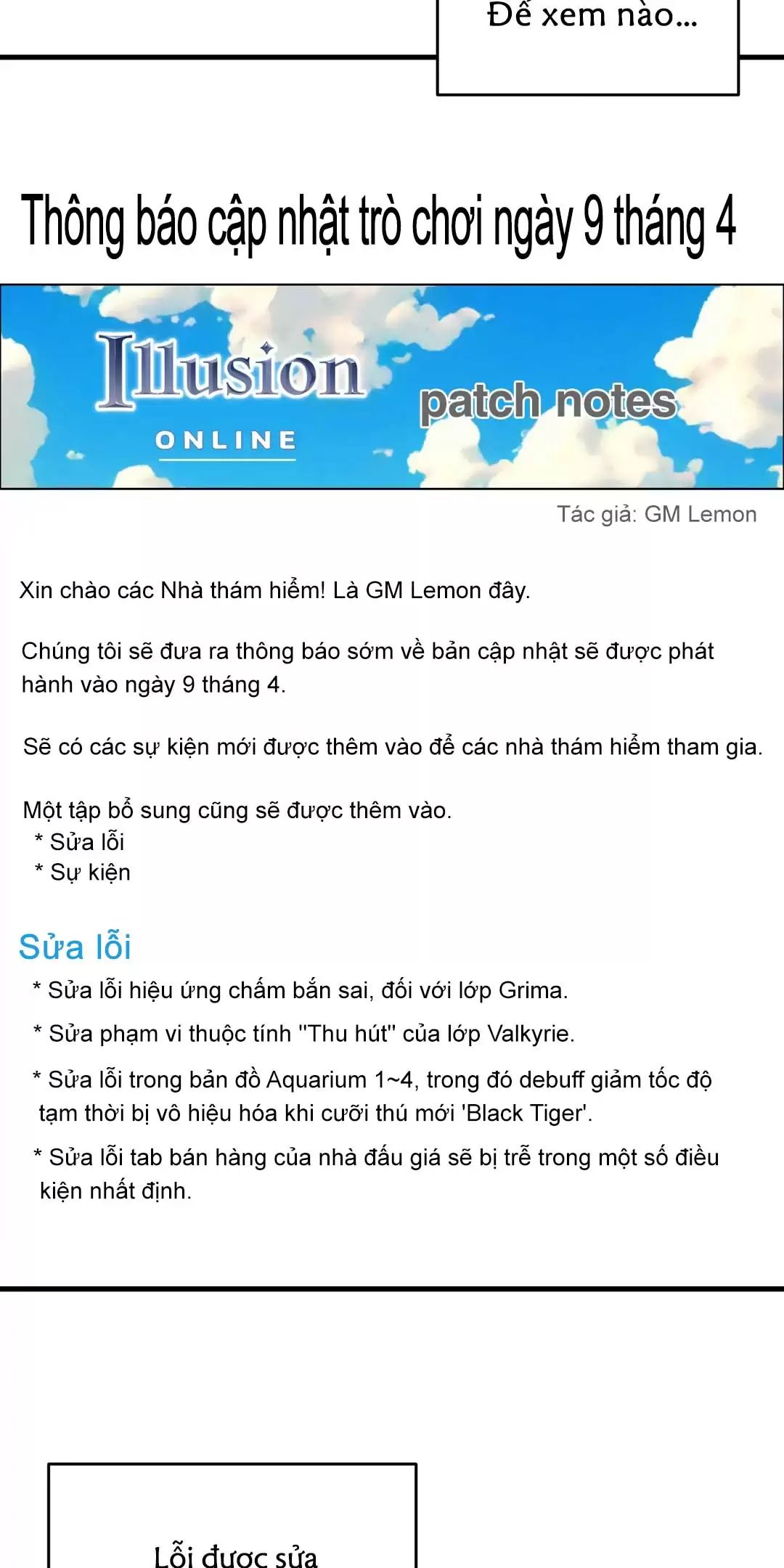 Để xem nào...

Thông báo cập nhật trò chơi ngày 9 tháng 4

Illusion
ONLINE
patch notes

Tác giả: GM Lemon

Xin chào các Nhà thám hiểm! Là GM Lemon đây.

Chúng tôi sẽ đưa ra thông báo sớm về bản cập nhật sẽ được phát hành vào ngày 9 tháng 4.

Sẽ có các sự kiện mới được thêm vào để các nhà thám hiểm tham gia.

Một tập bổ sung cũng sẽ được thêm vào.
* Sửa lỗi
* Sự kiện

Sửa lỗi
* Sửa lỗi hiệu ứng chấm bắn sai, đối với lớp Grima.
* Sửa phạm vi thuộc tính "Thu hút" của lớp Valkyrie.
* Sửa lỗi trong bản đồ Aquarium 1~4, trong đó debuff giảm tốc độ tạm thời bị vô hiệu hóa khi cưỡi thú mới 'Black Tiger'.
* Sửa lỗi tab bán hàng của nhà đấu giá sẽ bị trễ trong một số điều kiện nhất định.

Lỗi được sửa